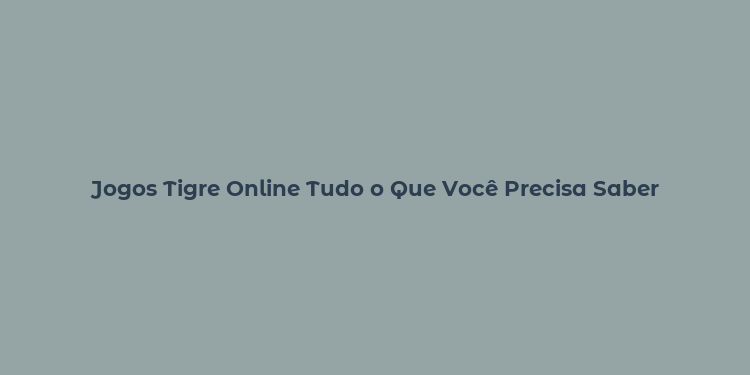 Jogos Tigre Online Tudo o Que Você Precisa Saber